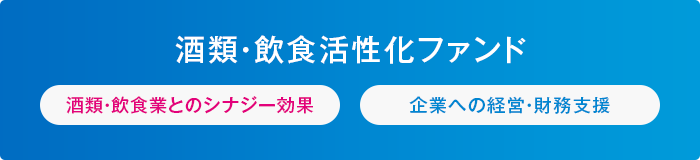 酒類·飲食活性化ファンド

酒類·飲食業とのシナジー効果

企業への経営·財務支援